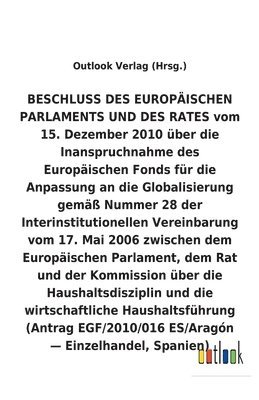 Outlook Verlag (Hrsg.)

BESCHLUSS DES EUROPÄISCHEN PARLAMENTS UND DES RATES vom 15. Dezember 2010 über die Inanspruchnahme des Europäischen Fonds für die Anpassung an die Globalisierung gemäß Nummer 28 der Interinstitutionellen Vereinbarung vom 17. Mai 2006 zwischen dem Europäischen Parlament, dem Rat und der Kommission über die Haushaltsdisziplin und die wirtschaftliche Haushaltsführung (Antrag EGF/2010/016 ES/Aragón — Einzelhandel, Spanien)

outlook